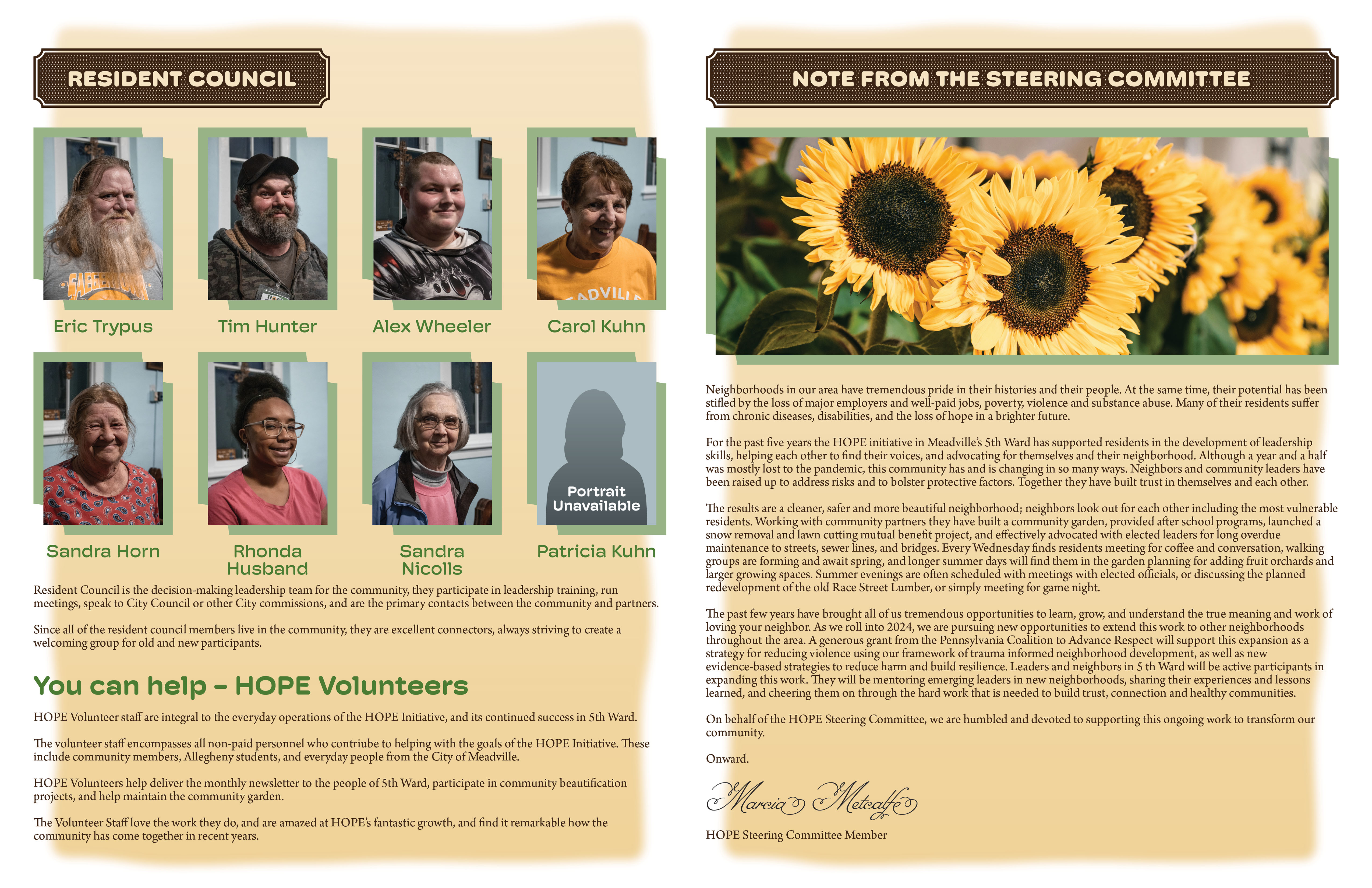 RESIDENT COUNCIL

Eric Trypus

Tim Hunter

Alex Wheeler

Carol Kuhn

Sandra Horn

Rhonda Husband

Sandra Nicolls

Portrait Unavailable

Patricia Kuhn

Resident Council is the decision-making leadership team for the community, they participate in leadership training, run meetings, speak to City Council or other City commissions, and are the primary contacts between the community and partners.

Since all of the resident council members live in the community, they are excellent connectors, always striving to create a welcoming group for old and new participants.

You can help – HOPE Volunteers

HOPE Volunteer staff are integral to the everyday operations of the HOPE Initiative, and its continued success in 5th Ward.

The volunteer staff encompasses all non-paid personnel who contriube to helping with the goals of the HOPE Initiative. These include community members, Allegheny students, and everyday people from the City of Meadville.

HOPE Volunteers help deliver the monthly newsletter to the people of 5th Ward, participate in community beautification projects, and help maintain the community garden.

The Volunteer Staff love the work they do, and are amazed at HOPE's fantastic growth, and find it remarkable how the community has come together in recent years.

NOTE FROM THE STEERING COMMITTEE

Neighborhoods in our area have tremendous pride in their histories and their people. At the same time, their potential has been stifled by the loss of major employers and well-paid jobs, poverty, violence and substance abuse. Many of their residents suffer from chronic diseases, disabilities, and the loss of hope in a brighter future.

For the past five years the HOPE initiative in Meadville's 5th Ward has supported residents in the development of leadership skills, helping each other to find their voices, and advocating for themselves and their neighborhood. Although a year and a half was mostly lost to the pandemic, this community has and is changing in so many ways. Neighbors and community leaders have been raised up to address risks and to bolster protective factors. Together they have built trust in themselves and each other.

The results are a cleaner, safer and more beautiful neighborhood; neighbors look out for each other including the most vulnerable residents. Working with community partners they have built a community garden, provided after school programs, launched a snow removal and lawn cutting mutual benefit project, and effectively advocated with elected leaders for long overdue maintenance to streets, sewer lines, and bridges. Every Wednesday finds residents meeting for coffee and conversation, walking groups are forming and await spring, and longer summer days will find them in the garden planning for adding fruit orchards and larger growing spaces. Summer evenings are often scheduled with meetings with elected officials, or discussing the planned redevelopment of the old Race Street Lumber, or simply meeting for game night.

The past few years have brought all of us tremendous opportunities to learn, grow, and understand the true meaning and work of loving your neighbor. As we roll into 2024, we are pursuing new opportunities to extend this work to other neighborhoods throughout the area. A generous grant from the Pennsylvania Coalition to Advance Respect will support this expansion as a strategy for reducing violence using our framework of trauma informed neighborhood development, as well as new evidence-based strategies to reduce harm and build resilience. Leaders and neighbors in 5 th Ward will be active participants in expanding this work. They will be mentoring emerging leaders in new neighborhoods, sharing their experiences and lessons learned, and cheering them on through the hard work that is needed to build trust, connection and healthy communities.

On behalf of the HOPE Steering Committee, we are humbled and devoted to supporting this ongoing work to transform our community.

Onward.

Marcia Metcalfe

HOPE Steering Committee Member